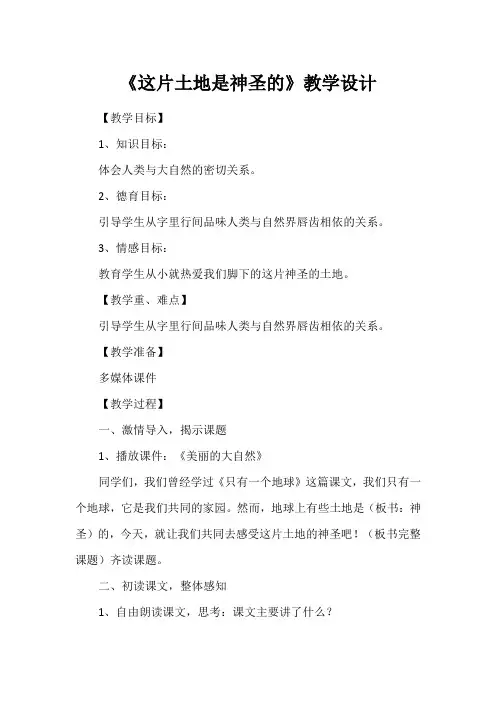 《这片土地是神圣的》教学设计

【教学目标】

1、知识目标：

体会人类与大自然的密切关系。

2、德育目标：

引导学生从字里行间品味人类与自然界唇齿相依的关系。

3、情感目标：

教育学生从小就热爱我们脚下的这片神圣的土地。

【教学重、难点】

引导学生从字里行间品味人类与自然界唇齿相依的关系。

【教学准备】

多媒体课件

【教学过程】

一、激情导入，揭示课题

1、播放课件：《美丽的大自然》

同学们，我们曾经学过《只有一个地球》这篇课文，我们只有一个地球，它是我们共同的家园。然而，地球上有些土地是（板书：神圣）的，今天，就让我们共同去感受这片土地的神圣吧！（板书完整课题）齐读课题。

二、初读课文，整体感知

1、自由朗读课文，思考：课文主要讲了什么？